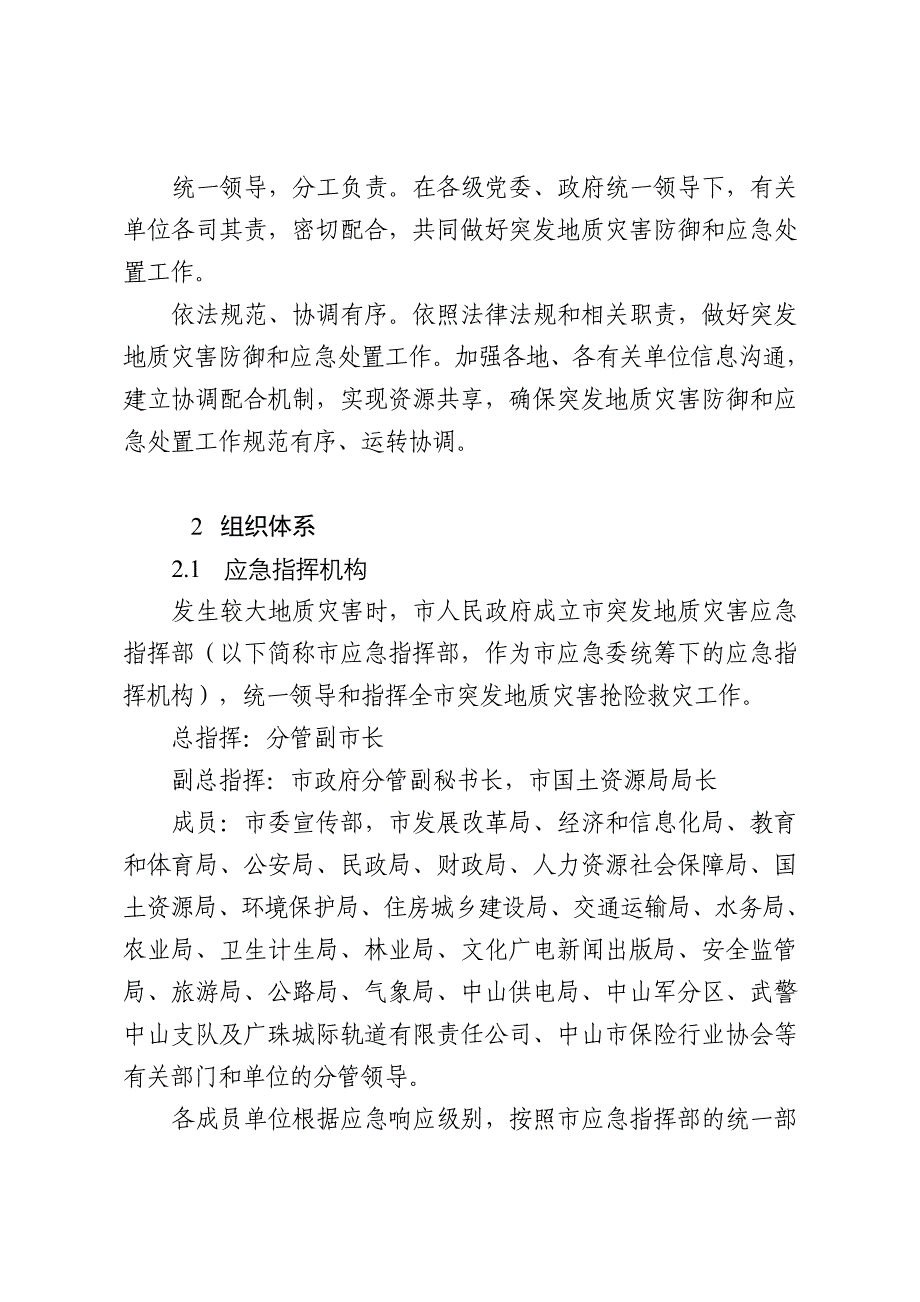 统一领导，分工负责。在各级党委、政府统一领导下，有关单位各司其责，密切配合，共同做好突发地质灾害防御和应急处置工作。

依法规范、协调有序。依照法律法规和相关职责，做好突发地质灾害防御和应急处置工作。加强各地、各有关单位信息沟通，建立协调配合机制，实现资源共享，确保突发地质灾害防御和应急处置工作规范有序、运转协调。

2 组织体系

2.1 应急指挥机构

发生较大地质灾害时，市人民政府成立市突发地质灾害应急指挥部（以下简称市应急指挥部，作为市应急委统筹下的应急指挥机构），统一领导和指挥全市突发地质灾害抢险救灾工作。

总指挥：分管副市长

副总指挥：市政府分管副秘书长，市国土资源局局长

成员：市委宣传部，市发展改革局、经济和信息化局、教育和体育局、公安局、民政局、财政局、人力资源社会保障局、国土资源局、环境保护局、住房城乡建设局、交通运输局、水务局、农业局、卫生计生局、林业局、文化广电新闻出版局、安全监管局、旅游局、公路局、气象局、中山供电局、中山军分区、武警中山支队及广珠城际轨道有限责任公司、中山市保险行业协会等有关部门和单位的分管领导。

各成员单位根据应急响应级别，按照市应急指挥部的统一部